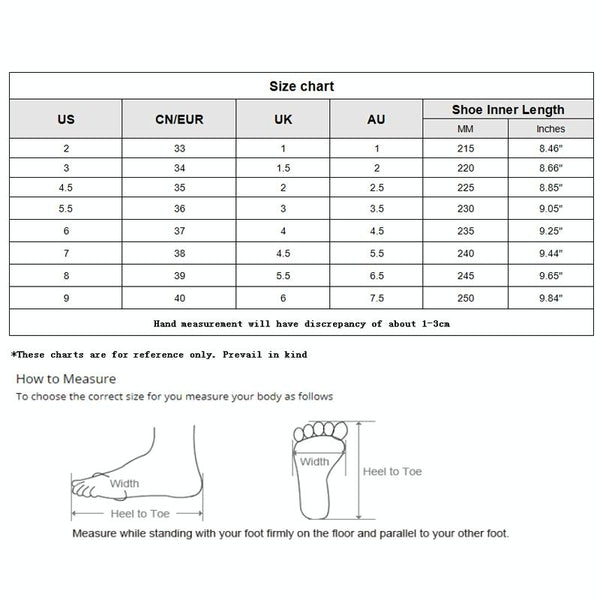 Size chart

| US | CN/EUR | UK | AU | Shoe Inner Length MM | Shoe Inner Length Inches |
|---|---|---|---|---|---|
| 2 | 33 | 1 | 1 | 215 | 8.46" |
| 3 | 34 | 1.5 | 2 | 220 | 8.66" |
| 4.5 | 35 | 2 | 2.5 | 225 | 8.85" |
| 5.5 | 36 | 3 | 3.5 | 230 | 9.05" |
| 6 | 37 | 4 | 4.5 | 235 | 9.25" |
| 7 | 38 | 4.5 | 5.5 | 240 | 9.44" |
| 8 | 39 | 5.5 | 6.5 | 245 | 9.65" |
| 9 | 40 | 6 | 7.5 | 250 | 9.84" |

Hand measurement will have discrepancy of about 1-3cm

*These charts are for reference only. Prevail in kind

How to Measure
To choose the correct size for you measure your body as follows

Width
Heel to Toe

Width
Heel to Toe

Measure while standing with your foot firmly on the floor and parallel to your other foot.